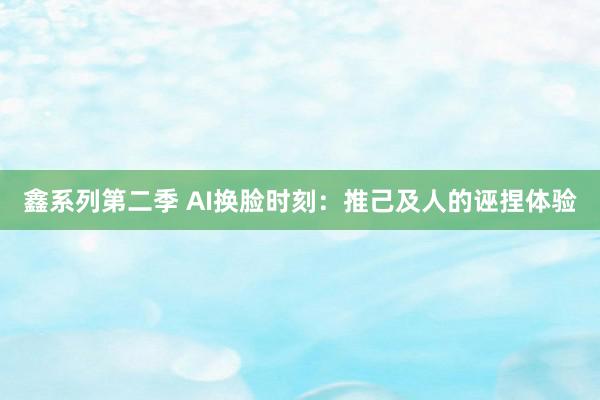 鑫系列第二季 AI换脸时刻：推己及人的诬捏体验